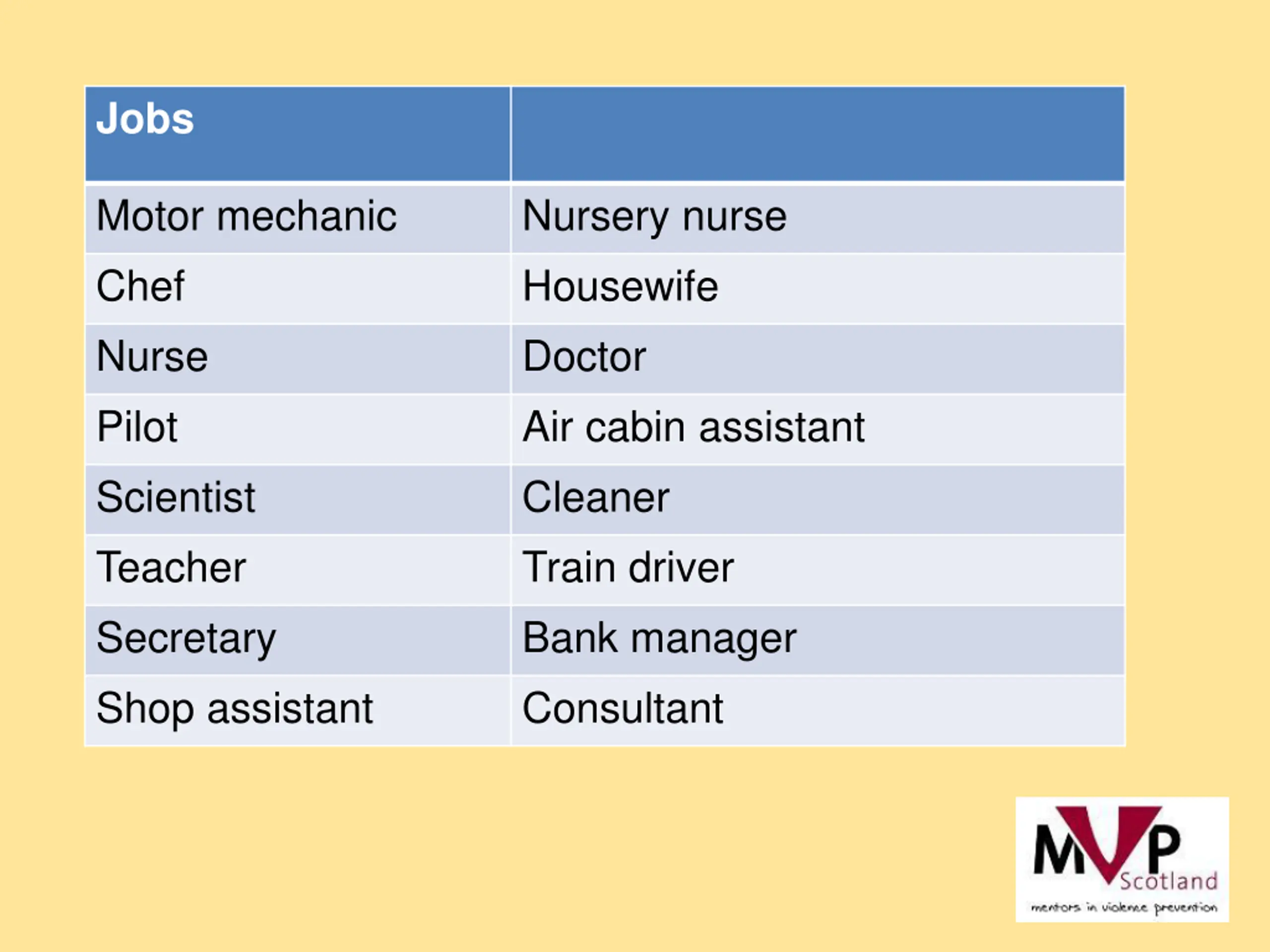 | Jobs | |
|---|---|
| Motor mechanic | Nursery nurse |
| Chef | Housewife |
| Nurse | Doctor |
| Pilot | Air cabin assistant |
| Scientist | Cleaner |
| Teacher | Train driver |
| Secretary | Bank manager |
| Shop assistant | Consultant |

MVP Scotland
mentors in violence prevention